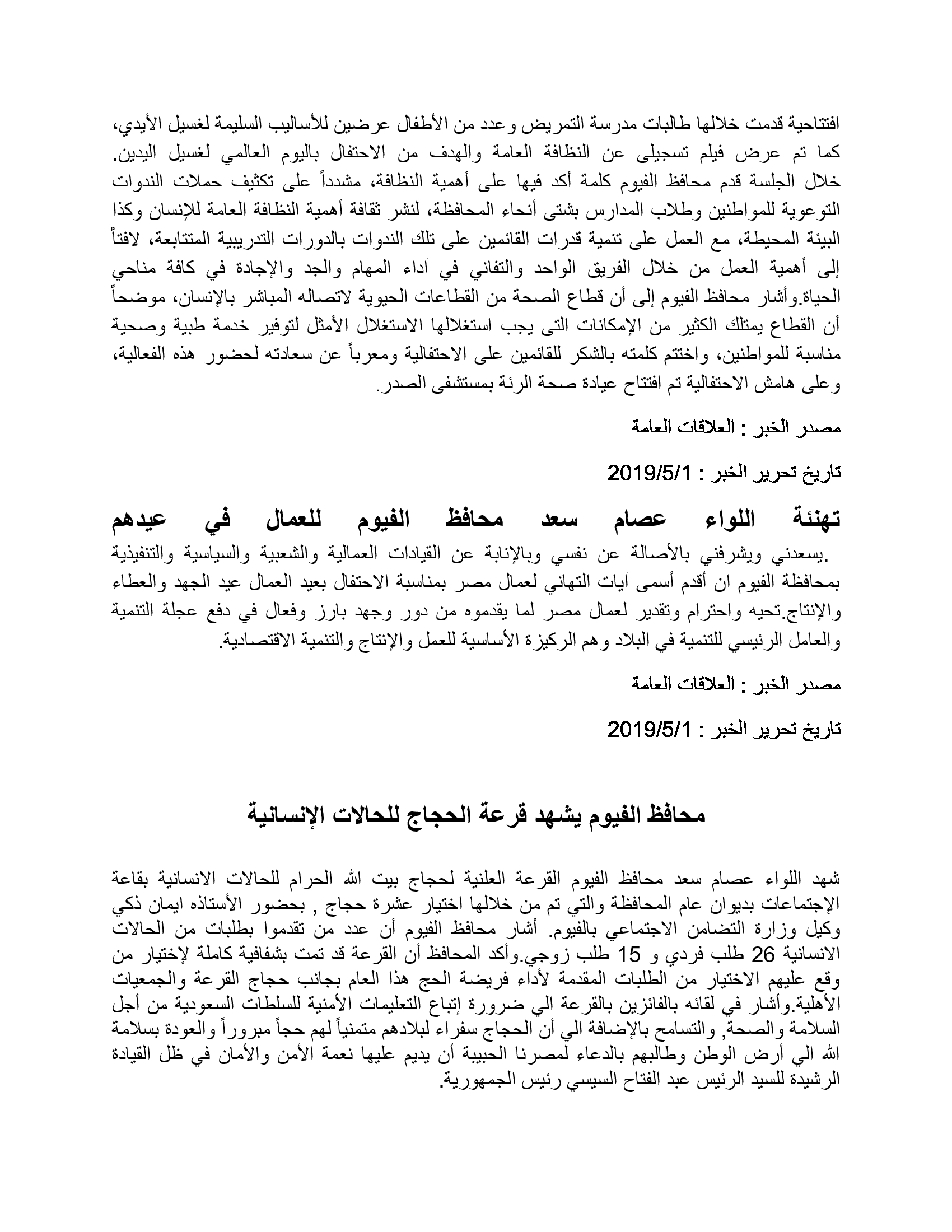 افتتاحية قدمت خلالها طالبات مدرسة التمريض وعدد من الأطفال عرضين للأساليب السليمة لغسيل الأيدي، كما تم عرض فيلم تسجيلى عن النظافة العامة والهدف من الاحتفال باليوم العالمي لغسيل اليدين. خلال الجلسة قدم محافظ الفيوم كلمة أكد فيها على أهمية النظافة، مشدداً على تكثيف حملات الندوات التوعوية للمواطنين وطلاب المدارس بشتى أنحاء المحافظة، لنشر ثقافة أهمية النظافة العامة للإنسان وكذا البيئة المحيطة، مع العمل على تنمية قدرات القائمين على تلك الندوات بالدورات التدريبية المتتابعة، لافتاً إلى أهمية العمل من خلال الفريق الواحد والتفاني في آداء المهام والجد والإجادة في كافة مناحي الحياة.وأشار محافظ الفيوم إلى أن قطاع الصحة من القطاعات الحيوية لاتصاله المباشر بالإنسان، موضحاً أن القطاع يمتلك الكثير من الإمكانات التى يجب استغلالها الاستغلال الأمثل لتوفير خدمة طبية وصحية مناسبة للمواطنين، واختتم كلمته بالشكر للقائمين على الاحتفالية ومعرباً عن سعادته لحضور هذه الفعالية، وعلى هامش الاحتفالية تم افتتاح عيادة صحة الرئة بمستشفى الصدر.

مصدر الخبر : العلاقات العامة

تاريخ تحرير الخبر : 2019/5/1

تهنئة اللواء عصام سعد محافظ الفيوم للعمال في عيدهم

.يسعدني ويشرفني بالأصالة عن نفسي وبالإنابة عن القيادات العمالية والشعبية والسياسية والتنفيذية بمحافظة الفيوم ان أقدم أسمى آيات التهاني لعمال مصر بمناسبة الاحتفال بعيد العمال عيد الجهد والعطاء والإنتاج.تحيه واحترام وتقدير لعمال مصر لما يقدموه من دور وجهد بارز وفعال في دفع عجلة التنمية والعامل الرئيسي للتنمية في البلاد وهم الركيزة الأساسية للعمل والإنتاج والتنمية الاقتصادية.

مصدر الخبر : العلاقات العامة

تاريخ تحرير الخبر : 2019/5/1

محافظ الفيوم يشهد قرعة الحجاج للحالات الإنسانية

شهد اللواء عصام سعد محافظ الفيوم القرعة العلنية لحجاج بيت الله الحرام للحالات الانسانية بقاعة الإجتماعات بديوان عام المحافظة والتي تم من خلالها اختيار عشرة حجاج , بحضور الأستاذه ايمان ذكي وكيل وزارة التضامن الاجتماعي بالفيوم. أشار محافظ الفيوم أن عدد من تقدموا بطلبات من الحالات الانسانية 26 طلب فردي و 15 طلب زوجي.وأكد المحافظ أن القرعة قد تمت بشفافية كاملة لإختيار من وقع عليهم الاختيار من الطلبات المقدمة لأداء فريضة الحج هذا العام بجانب حجاج القرعة والجمعيات الأهلية.وأشار في لقائه بالفائزين بالقرعة الي ضرورة إتباع التعليمات الأمنية للسلطات السعودية من أجل السلامة والصحة, والتسامح بالإضافة الي أن الحجاج سفراء لبلادهم متمنياً لهم حجاً مبروراً والعودة بسلامة الله الي أرض الوطن وطالبهم بالدعاء لمصرنا الحبيبة أن يديم عليها نعمة الأمن والأمان في ظل القيادة الرشيدة للسيد الرئيس عبد الفتاح السيسي رئيس الجمهورية.